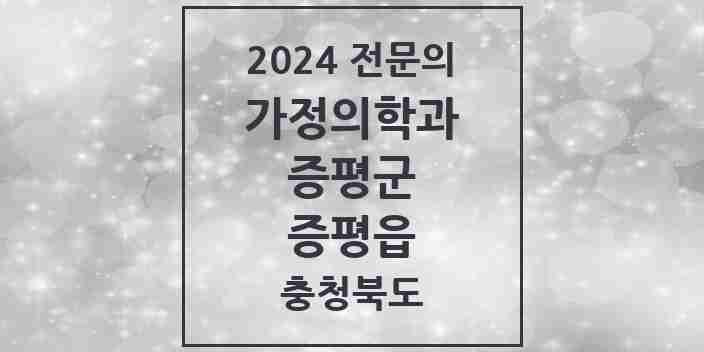 2024 전문의
가정의학과
증평군
증평읍
충청북도